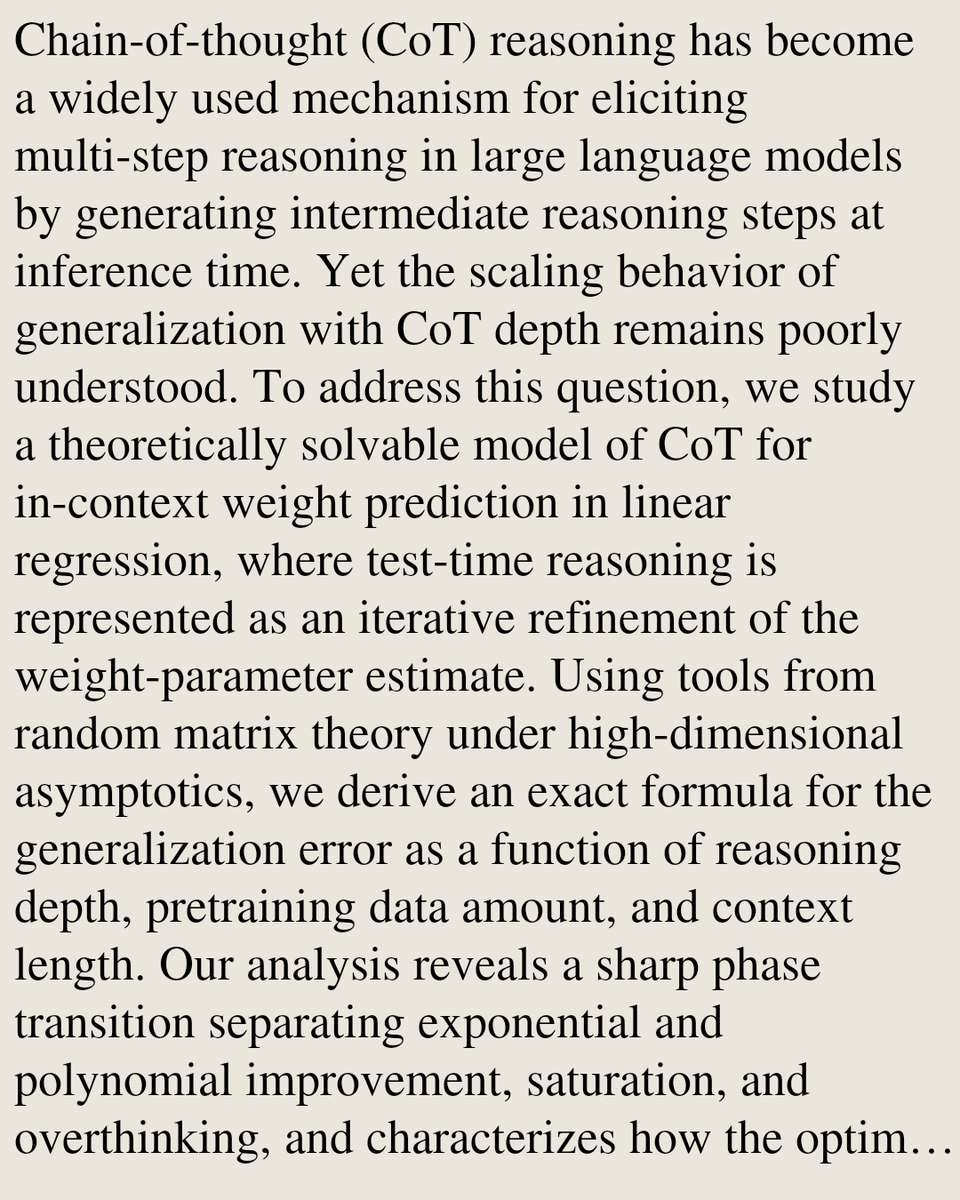 Chain-of-thought (CoT) reasoning has become a widely used mechanism for eliciting multi-step reasoning in large language models by generating intermediate reasoning steps at inference time. Yet the scaling behavior of generalization with CoT depth remains poorly understood. To address this question, we study a theoretically solvable model of CoT for in-context weight prediction in linear regression, where test-time reasoning is represented as an iterative refinement of the weight-parameter estimate. Using tools from random matrix theory under high-dimensional asymptotics, we derive an exact formula for the generalization error as a function of reasoning depth, pretraining data amount, and context length. Our analysis reveals a sharp phase transition separating exponential and polynomial improvement, saturation, and overthinking, and characterizes how the optim…